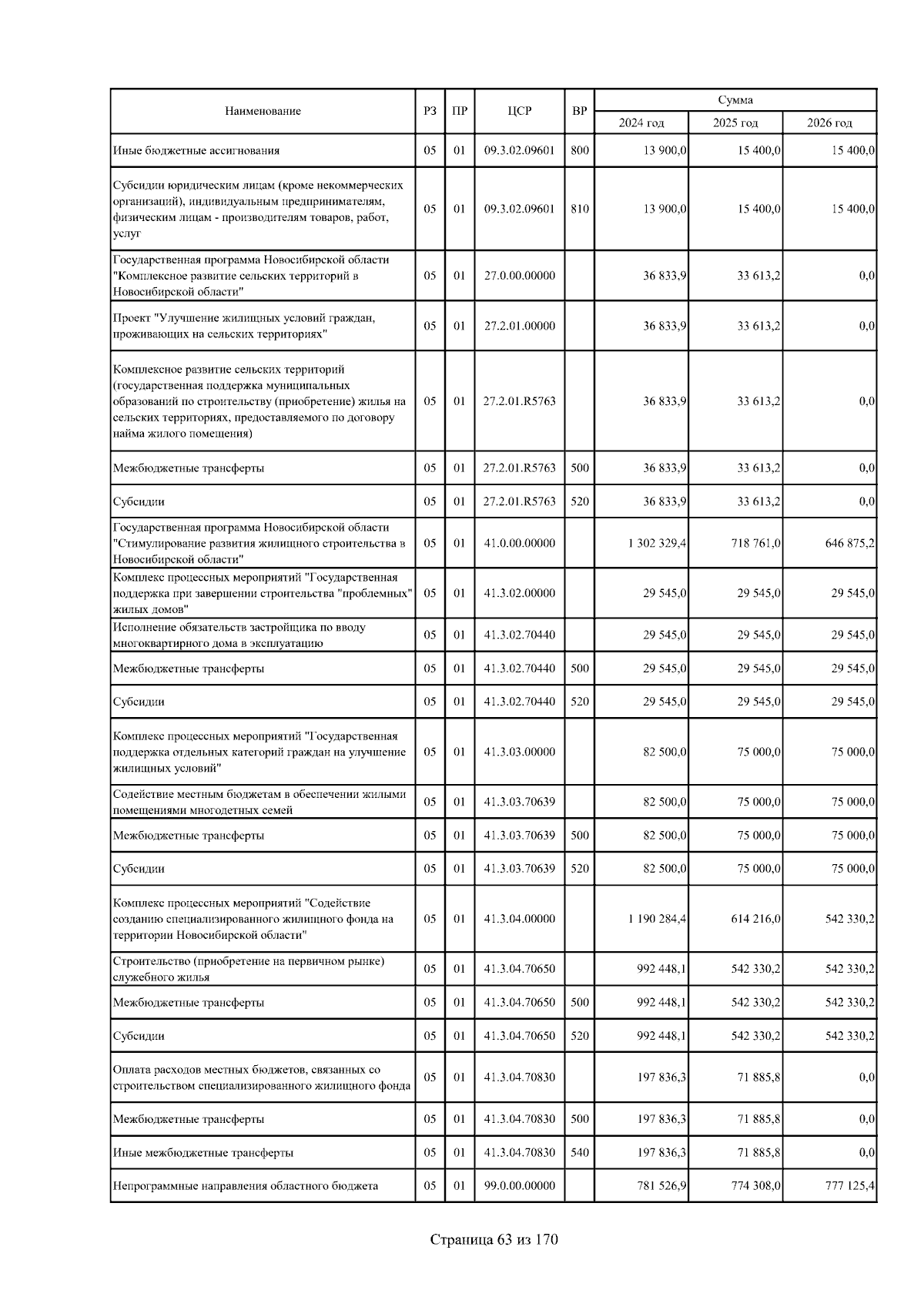 | Наименование | РЗ | ПР | ЦСР | ВР | Сумма 2024 год | Сумма 2025 год | Сумма 2026 год |
|---|---|---|---|---|---|---|---|
| Иные бюджетные ассигнования | 05 | 01 | 09.3.02.09601 | 800 | 13 900,0 | 15 400,0 | 15 400,0 |
| Субсидии юридическим лицам (кроме некоммерческих организаций), индивидуальным предпринимателям, физическим лицам - производителям товаров, работ, услуг | 05 | 01 | 09.3.02.09601 | 810 | 13 900,0 | 15 400,0 | 15 400,0 |
| Государственная программа Новосибирской области "Комплексное развитие сельских территорий в Новосибирской области" | 05 | 01 | 27.0.00.00000 | | 36 833,9 | 33 613,2 | 0,0 |
| Проект "Улучшение жилищных условий граждан, проживающих на сельских территориях" | 05 | 01 | 27.2.01.00000 | | 36 833,9 | 33 613,2 | 0,0 |
| Комплексное развитие сельских территорий (государственная поддержка муниципальных образований по строительству (приобретение) жилья на сельских территориях, предоставляемого по договору найма жилого помещения) | 05 | 01 | 27.2.01.R5763 | | 36 833,9 | 33 613,2 | 0,0 |
| Межбюджетные трансферты | 05 | 01 | 27.2.01.R5763 | 500 | 36 833,9 | 33 613,2 | 0,0 |
| Субсидии | 05 | 01 | 27.2.01.R5763 | 520 | 36 833,9 | 33 613,2 | 0,0 |
| Государственная программа Новосибирской области "Стимулирование развития жилищного строительства в Новосибирской области" | 05 | 01 | 41.0.00.00000 | | 1 302 329,4 | 718 761,0 | 646 875,2 |
| Комплекс процессных мероприятий "Государственная поддержка при завершении строительства "проблемных" жилых домов" | 05 | 01 | 41.3.02.00000 | | 29 545,0 | 29 545,0 | 29 545,0 |
| Исполнение обязательств застройщика по вводу многоквартирного дома в эксплуатацию | 05 | 01 | 41.3.02.70440 | | 29 545,0 | 29 545,0 | 29 545,0 |
| Межбюджетные трансферты | 05 | 01 | 41.3.02.70440 | 500 | 29 545,0 | 29 545,0 | 29 545,0 |
| Субсидии | 05 | 01 | 41.3.02.70440 | 520 | 29 545,0 | 29 545,0 | 29 545,0 |
| Комплекс процессных мероприятий "Государственная поддержка отдельных категорий граждан на улучшение жилищных условий" | 05 | 01 | 41.3.03.00000 | | 82 500,0 | 75 000,0 | 75 000,0 |
| Содействие местным бюджетам в обеспечении жилыми помещениями многодетных семей | 05 | 01 | 41.3.03.70639 | | 82 500,0 | 75 000,0 | 75 000,0 |
| Межбюджетные трансферты | 05 | 01 | 41.3.03.70639 | 500 | 82 500,0 | 75 000,0 | 75 000,0 |
| Субсидии | 05 | 01 | 41.3.03.70639 | 520 | 82 500,0 | 75 000,0 | 75 000,0 |
| Комплекс процессных мероприятий "Содействие созданию специализированного жилищного фонда на территории Новосибирской области" | 05 | 01 | 41.3.04.00000 | | 1 190 284,4 | 614 216,0 | 542 330,2 |
| Строительство (приобретение на первичном рынке) служебного жилья | 05 | 01 | 41.3.04.70650 | | 992 448,1 | 542 330,2 | 542 330,2 |
| Межбюджетные трансферты | 05 | 01 | 41.3.04.70650 | 500 | 992 448,1 | 542 330,2 | 542 330,2 |
| Субсидии | 05 | 01 | 41.3.04.70650 | 520 | 992 448,1 | 542 330,2 | 542 330,2 |
| Оплата расходов местных бюджетов, связанных со строительством специализированного жилищного фонда | 05 | 01 | 41.3.04.70830 | | 197 836,3 | 71 885,8 | 0,0 |
| Межбюджетные трансферты | 05 | 01 | 41.3.04.70830 | 500 | 197 836,3 | 71 885,8 | 0,0 |
| Иные межбюджетные трансферты | 05 | 01 | 41.3.04.70830 | 540 | 197 836,3 | 71 885,8 | 0,0 |
| Непрограммные направления областного бюджета | 05 | 01 | 99.0.00.00000 | | 781 526,9 | 774 308,0 | 777 125,4 |

Страница 63 из 170